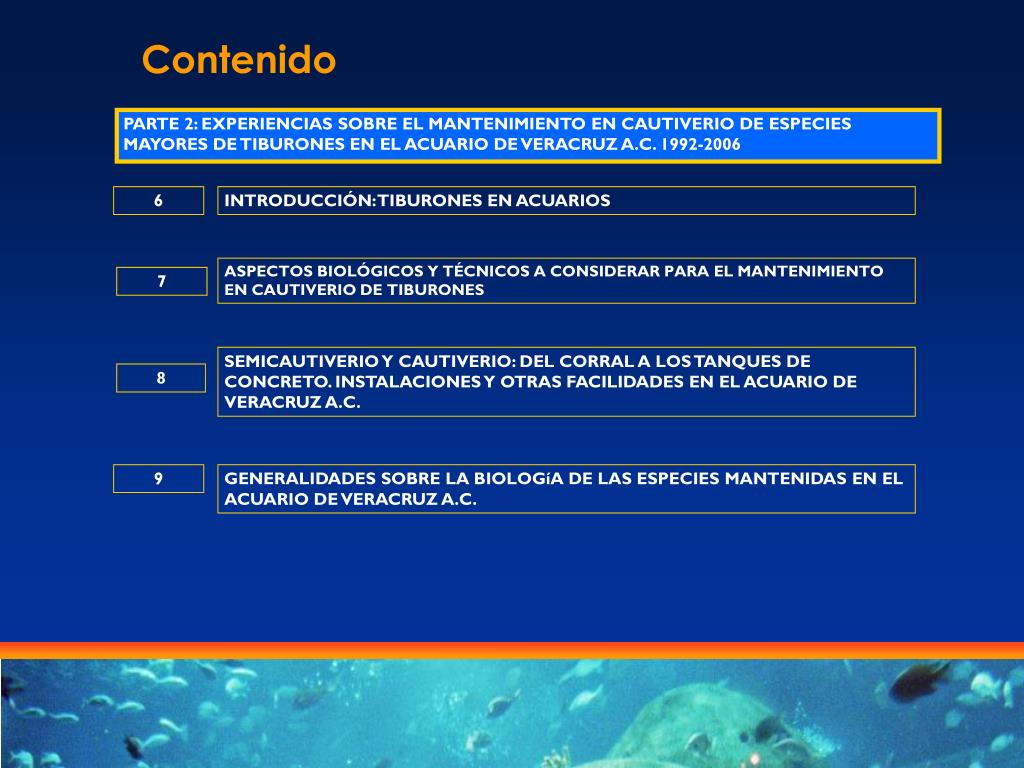 Contenido

PARTE 2: EXPERIENCIAS SOBRE EL MANTENIMIENTO EN CAUTIVERIO DE ESPECIES MAYORES DE TIBURONES EN EL ACUARIO DE VERACRUZ A.C. 1992-2006

6

INTRODUCCIÓN: TIBURONES EN ACUARIOS

7

ASPECTOS BIOLÓGICOS Y TÉCNICOS A CONSIDERAR PARA EL MANTENIMIENTO EN CAUTIVERIO DE TIBURONES

8

SEMICAUTIVERIO Y CAUTIVERIO: DEL CORRAL A LOS TANQUES DE CONCRETO. INSTALACIONES Y OTRAS FACILIDADES EN EL ACUARIO DE VERACRUZ A.C.

9

GENERALIDADES SOBRE LA BIOLOGíA DE LAS ESPECIES MANTENIDAS EN EL ACUARIO DE VERACRUZ A.C.